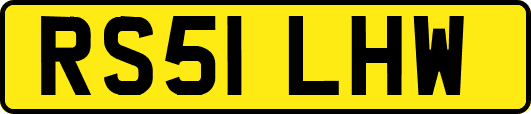 RS51 LHW